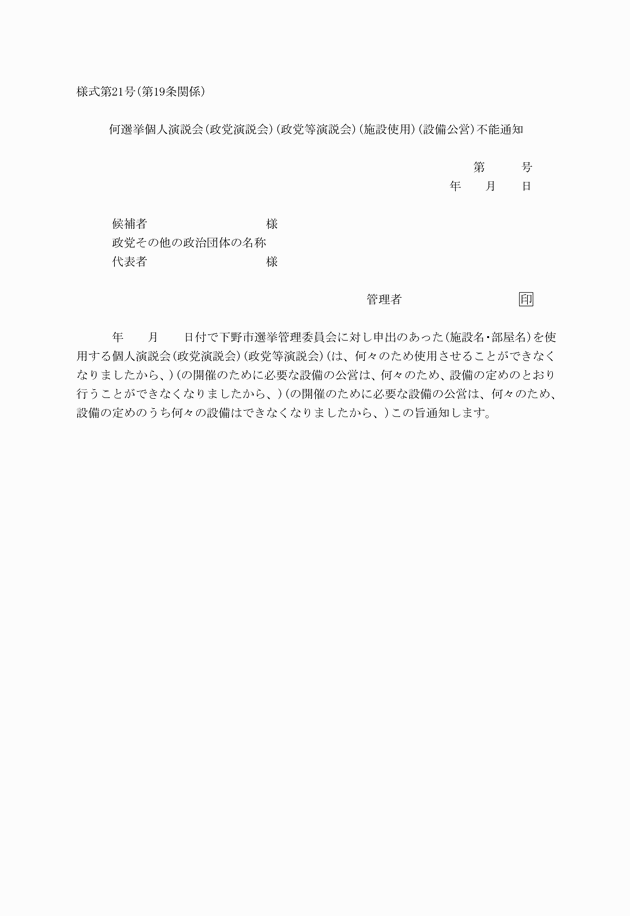 様式第21号（第19条関係）

何選挙個人演説会（政党演説会）（政党等演説会）（施設使用）（設備公営）不能通知

第　　号
年　　月　　日

候補者　　　　　　　　様
政党その他の政治団体の名称
代表者　　　　　　　　様

管理者　　　　　　　印

年　　月　　日付で下野市選挙管理委員会に対し申出のあった（施設名・部屋名）を使用する個人演説会（政党演説会）（政党等演説会）（は、何々のため使用させることができなくなりましたから、）（の開催のために必要な設備の公営は、何々のため、設備の定めのとおり行うことができなくなりましたから、）（の開催のために必要な設備の公営は、何々のため、設備の定めのうち何々の設備はできなくなりましたから、）この旨通知します。